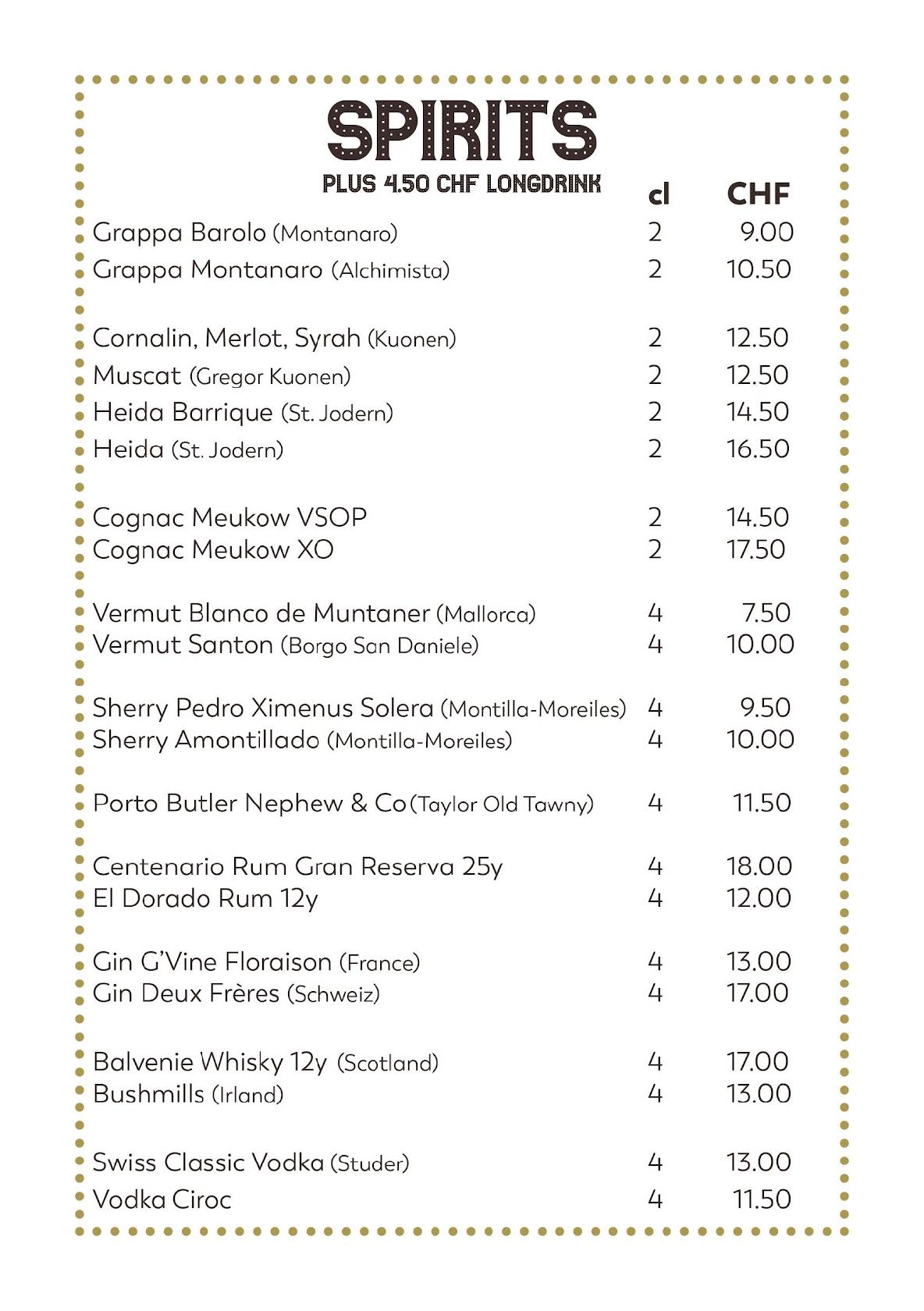 SPIRITS

PLUS 4.50 CHF LONGDRINK

| | cl | CHF |
|---|---|---|
| Grappa Barolo (Montanaro) | 2 | 9.00 |
| Grappa Montanaro (Alchimista) | 2 | 10.50 |
| Cornalin, Merlot, Syrah (Kuonen) | 2 | 12.50 |
| Muscat (Gregor Kuonen) | 2 | 12.50 |
| Heida Barrique (St. Jodern) | 2 | 14.50 |
| Heida (St. Jodern) | 2 | 16.50 |
| Cognac Meukow VSOP | 2 | 14.50 |
| Cognac Meukow XO | 2 | 17.50 |
| Vermut Blanco de Muntaner (Mallorca) | 4 | 7.50 |
| Vermut Santon (Borgo San Daniele) | 4 | 10.00 |
| Sherry Pedro Ximenus Solera (Montilla-Moreiles) | 4 | 9.50 |
| Sherry Amontillado (Montilla-Moreiles) | 4 | 10.00 |
| Porto Butler Nephew & Co (Taylor Old Tawny) | 4 | 11.50 |
| Centenario Rum Gran Reserva 25y | 4 | 18.00 |
| El Dorado Rum 12y | 4 | 12.00 |
| Gin G'Vine Floraison (France) | 4 | 13.00 |
| Gin Deux Frères (Schweiz) | 4 | 17.00 |
| Balvenie Whisky 12y (Scotland) | 4 | 17.00 |
| Bushmills (Irland) | 4 | 13.00 |
| Swiss Classic Vodka (Studer) | 4 | 13.00 |
| Vodka Ciroc | 4 | 11.50 |